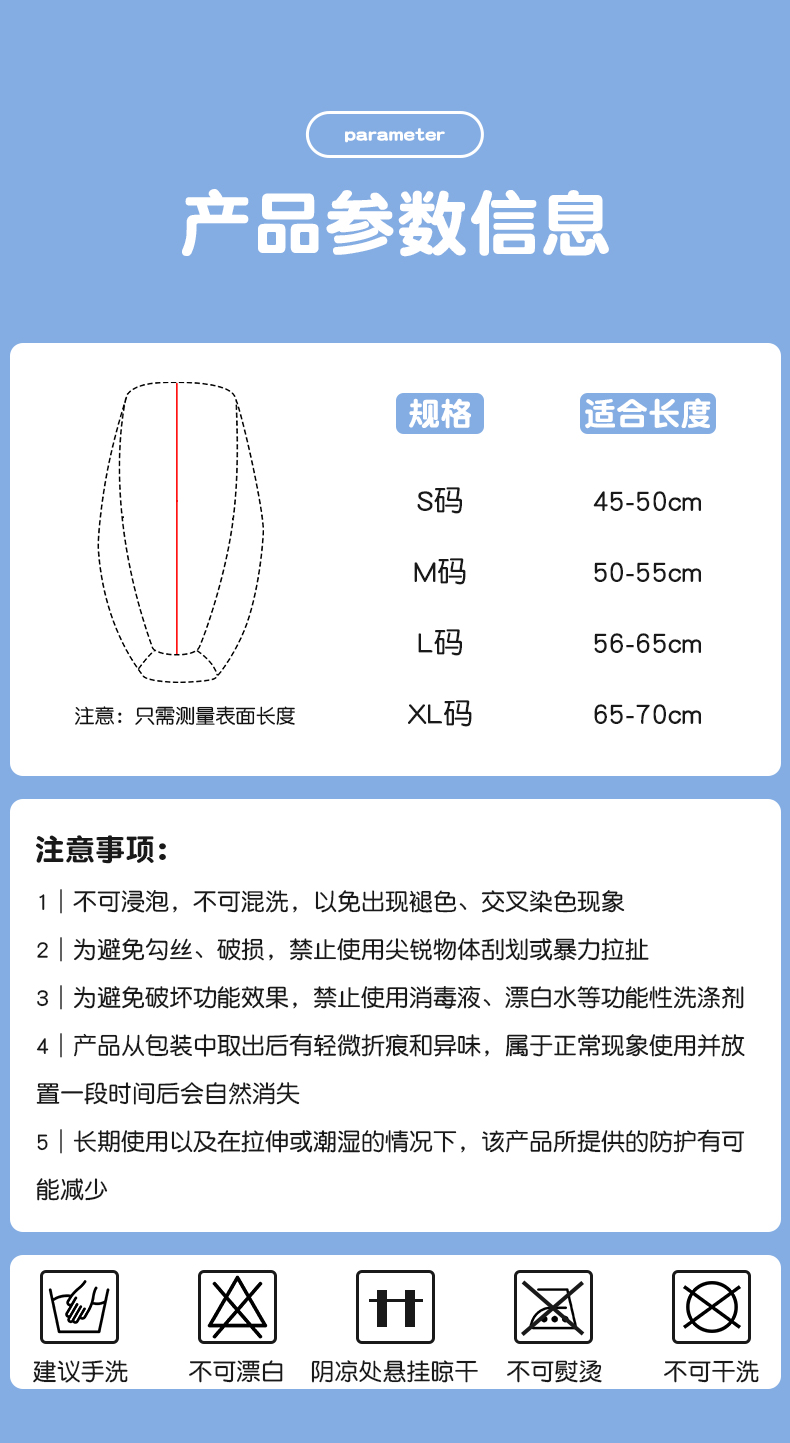 parameter

产品参数信息

注意：只需测量表面长度

| 规格 | 适合长度 |
|---|---|
| S码 | 45-50cm |
| M码 | 50-55cm |
| L码 | 56-65cm |
| XL码 | 65-70cm |

注意事项:

1｜不可浸泡，不可混洗，以免出现褪色、交叉染色现象

2｜为避免勾丝、破损，禁止使用尖锐物体刮划或暴力拉扯

3｜为避免破坏功能效果，禁止使用消毒液、漂白水等功能性洗涤剂

4｜产品从包装中取出后有轻微折痕和异味，属于正常现象使用并放置一段时间后会自然消失

5｜长期使用以及在拉伸或潮湿的情况下，该产品所提供的防护有可能减少

建议手洗　不可漂白　阴凉处悬挂晾干　不可熨烫　不可干洗